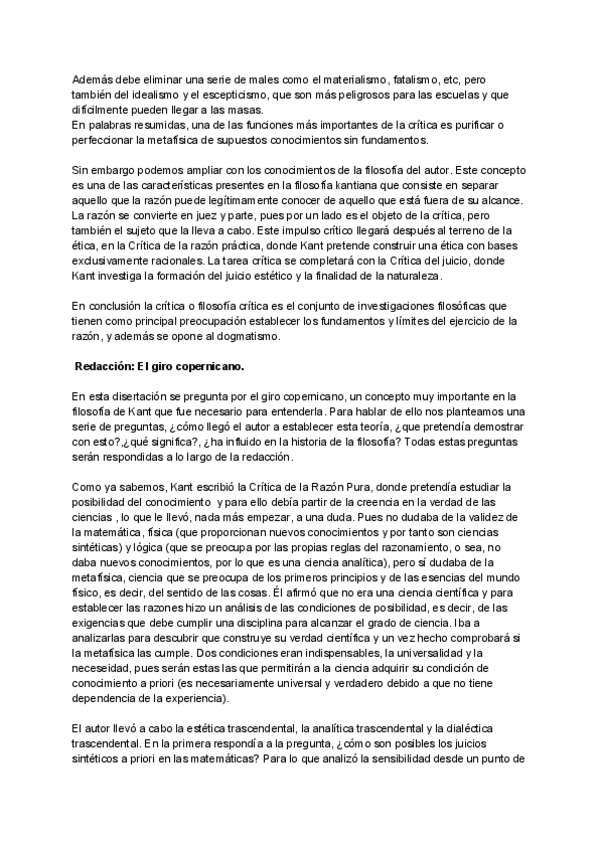 Además debe eliminar una serie de males como el materialismo, fatalismo, etc, pero también del idealismo y el escepticismo, que son más peligrosos para las escuelas y que difícilmente pueden llegar a las masas.
En palabras resumidas, una de las funciones más importantes de la crítica es purificar o perfeccionar la metafísica de supuestos conocimientos sin fundamentos.

Sin embargo podemos ampliar con los conocimientos de la filosofía del autor. Este concepto es una de las características presentes en la filosofía kantiana que consiste en separar aquello que la razón puede legítimamente conocer de aquello que está fuera de su alcance. La razón se convierte en juez y parte, pues por un lado es el objeto de la crítica, pero también el sujeto que la lleva a cabo. Este impulso crítico llegará después al terreno de la ética, en la Crítica de la razón práctica, donde Kant pretende construir una ética con bases exclusivamente racionales. La tarea crítica se completará con la Crítica del juicio, donde Kant investiga la formación del juicio estético y la finalidad de la naturaleza.

En conclusión la crítica o filosofía crítica es el conjunto de investigaciones filosóficas que tienen como principal preocupación establecer los fundamentos y límites del ejercicio de la razón, y además se opone al dogmatismo.

Redacción: El giro copernicano.

En esta disertación se pregunta por el giro copernicano, un concepto muy importante en la filosofía de Kant que fue necesario para entenderla. Para hablar de ello nos planteamos una serie de preguntas, ¿cómo llegó el autor a establecer esta teoría, ¿que pretendía demostrar con esto?,¿qué significa?, ¿ha influido en la historia de la filosofía? Todas estas preguntas serán respondidas a lo largo de la redacción.

Como ya sabemos, Kant escribió la Crítica de la Razón Pura, donde pretendía estudiar la posibilidad del conocimiento y para ello debía partir de la creencia en la verdad de las ciencias , lo que le llevó, nada más empezar, a una duda. Pues no dudaba de la validez de la matemática, física (que proporcionan nuevos conocimientos y por tanto son ciencias sintéticas) y lógica (que se preocupa por las propias reglas del razonamiento, o sea, no daba nuevos conocimientos, por lo que es una ciencia analítica), pero sí dudaba de la metafísica, ciencia que se preocupa de los primeros principios y de las esencias del mundo físico, es decir, del sentido de las cosas. Él afirmó que no era una ciencia científica y para establecer las razones hizo un análisis de las condiciones de posibilidad, es decir, de las exigencias que debe cumplir una disciplina para alcanzar el grado de ciencia. Iba a analizarlas para descubrir que construye su verdad científica y un vez hecho comprobará si la metafísica las cumple. Dos condiciones eran indispensables, la universalidad y la neceseidad, pues serán estas las que permitirán a la ciencia adquirir su condición de conocimiento a priori (es necesariamente universal y verdadero debido a que no tiene dependencia de la experiencia).

El autor llevó a cabo la estética trascendental, la analítica trascendental y la dialéctica trascendental. En la primera respondía a la pregunta, ¿cómo son posibles los juicios sintéticos a priori en las matemáticas? Para lo que analizó la sensibilidad desde un punto de